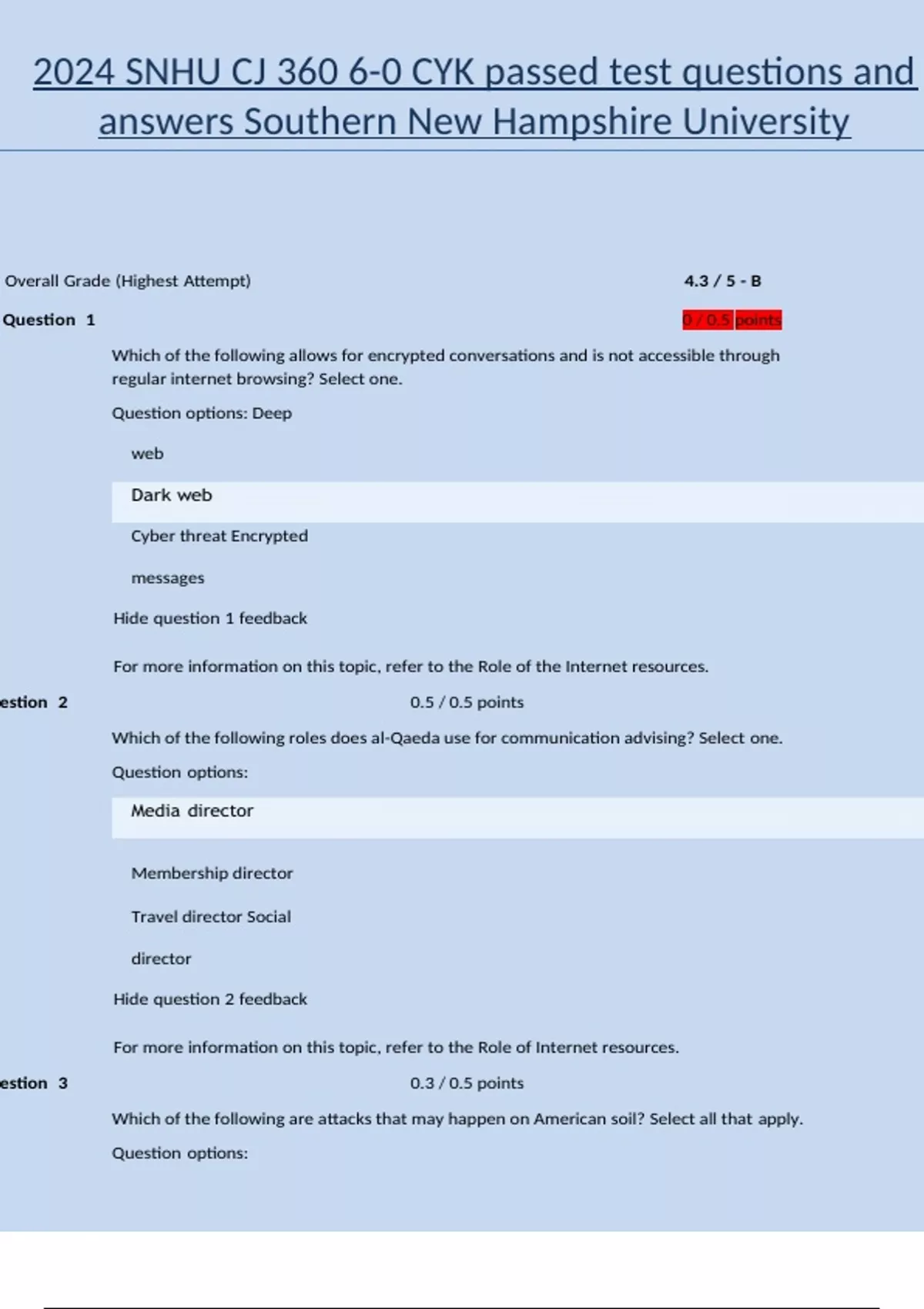 2024 SNHU CJ 360 6-0 CYK passed test questions and answers Southern New Hampshire University

Overall Grade (Highest Attempt) 4.3 / 5 - B

Question 1 0 / 0.5 points

Which of the following allows for encrypted conversations and is not accessible through regular internet browsing? Select one.

Question options: Deep

web

Dark web

Cyber threat Encrypted

messages

Hide question 1 feedback

For more information on this topic, refer to the Role of the Internet resources.

estion 2 0.5 / 0.5 points

Which of the following roles does al-Qaeda use for communication advising? Select one.

Question options:

Media director

Membership director

Travel director Social

director

Hide question 2 feedback

For more information on this topic, refer to the Role of Internet resources.

estion 3 0.3 / 0.5 points

Which of the following are attacks that may happen on American soil? Select all that apply.

Question options: